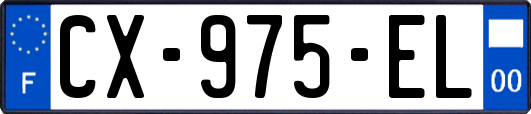 F

CX-975-EL

00